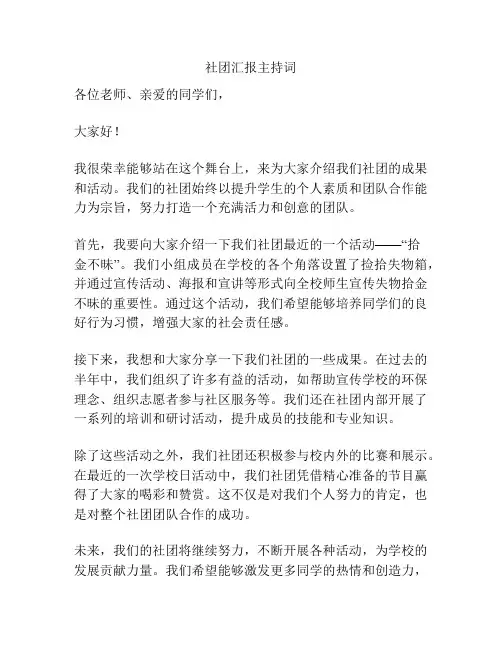 社团汇报主持词

各位老师、亲爱的同学们，

大家好！

我很荣幸能够站在这个舞台上，来为大家介绍我们社团的成果和活动。我们的社团始终以提升学生的个人素质和团队合作能力为宗旨，努力打造一个充满活力和创意的团队。

首先，我要向大家介绍一下我们社团最近的一个活动——“拾金不昧”。我们小组成员在学校的各个角落设置了捡拾失物箱，并通过宣传活动、海报和宣讲等形式向全校师生宣传失物拾金不昧的重要性。通过这个活动，我们希望能够培养同学们的良好行为习惯，增强大家的社会责任感。

接下来，我想和大家分享一下我们社团的一些成果。在过去的半年中，我们组织了许多有益的活动，如帮助宣传学校的环保理念、组织志愿者参与社区服务等。我们还在社团内部开展了一系列的培训和研讨活动，提升成员的技能和专业知识。

除了这些活动之外，我们社团还积极参与校内外的比赛和展示。在最近的一次学校日活动中，我们社团凭借精心准备的节目赢得了大家的喝彩和赞赏。这不仅是对我们个人努力的肯定，也是对整个社团团队合作的成功。

未来，我们的社团将继续努力，不断开展各种活动，为学校的发展贡献力量。我们希望能够激发更多同学的热情和创造力，